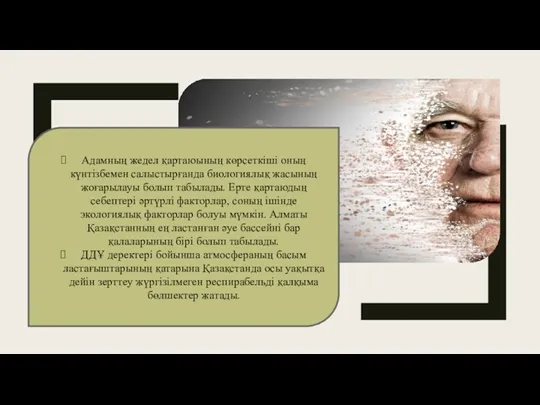 Адамның жедел қартаюының көрсеткіші оның күнтізбемен салыстырғанда биологиялық жасының жоғарылауы болып табылады. Ерте қартаюдың себептері әртүрлі факторлар, соның ішінде экологиялық факторлар болуы мүмкін. Алматы Қазақстанның ең ластанған әуе бассейні бар қалаларының бірі болып табылады.

ДДҰ деректері бойынша атмосфераның басым ластағыштарының қатарына Қазақстанда осы уақытқа дейін зерттеу жүргізілмеген респирабельді қалқыма бөлшектер жатады.